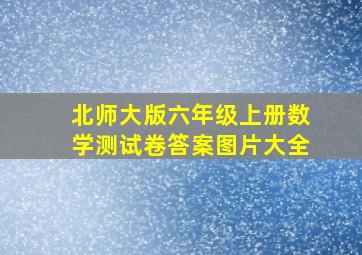 北师大版六年级上册数学测试卷答案图片大全